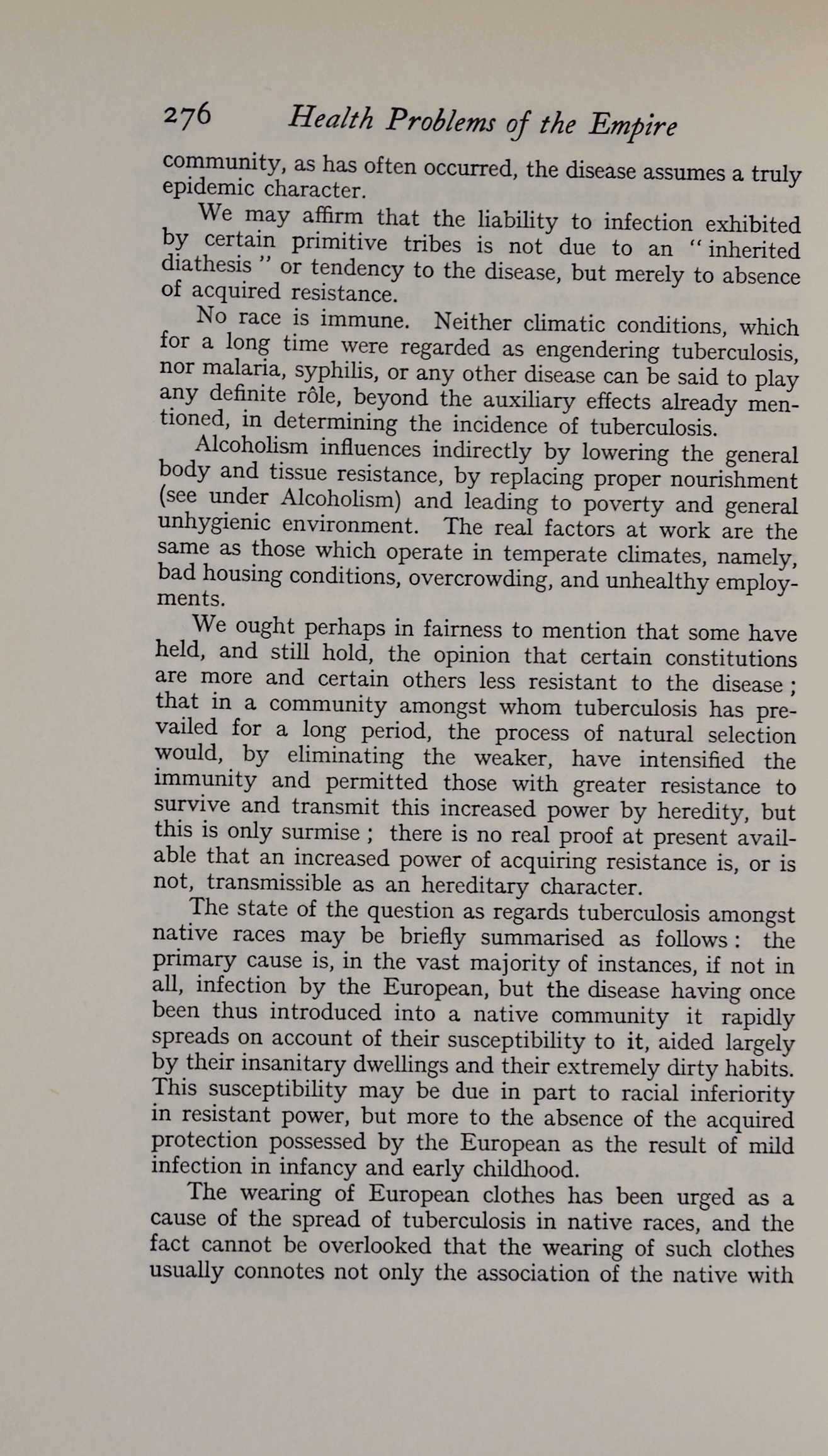 276 Health Problems of the Empire

community, as has often occurred, the disease assumes a truly epidemic character.

We may affirm that the liability to infection exhibited by certain primitive tribes is not due to an "inherited diathesis" or tendency to the disease, but merely to absence of acquired resistance.

No race is immune. Neither climatic conditions, which for a long time were regarded as engendering tuberculosis, nor malaria, syphilis, or any other disease can be said to play any definite rôle, beyond the auxiliary effects already mentioned, in determining the incidence of tuberculosis.

Alcoholism influences indirectly by lowering the general body and tissue resistance, by replacing proper nourishment (see under Alcoholism) and leading to poverty and general unhygienic environment. The real factors at work are the same as those which operate in temperate climates, namely, bad housing conditions, overcrowding, and unhealthy employments.

We ought perhaps in fairness to mention that some have held, and still hold, the opinion that certain constitutions are more and certain others less resistant to the disease; that in a community amongst whom tuberculosis has prevailed for a long period, the process of natural selection would, by eliminating the weaker, have intensified the immunity and permitted those with greater resistance to survive and transmit this increased power by heredity, but this is only surmise; there is no real proof at present available that an increased power of acquiring resistance is, or is not, transmissible as an hereditary character.

The state of the question as regards tuberculosis amongst native races may be briefly summarised as follows: the primary cause is, in the vast majority of instances, if not in all, infection by the European, but the disease having once been thus introduced into a native community it rapidly spreads on account of their susceptibility to it, aided largely by their insanitary dwellings and their extremely dirty habits. This susceptibility may be due in part to racial inferiority in resistant power, but more to the absence of the acquired protection possessed by the European as the result of mild infection in infancy and early childhood.

The wearing of European clothes has been urged as a cause of the spread of tuberculosis in native races, and the fact cannot be overlooked that the wearing of such clothes usually connotes not only the association of the native with